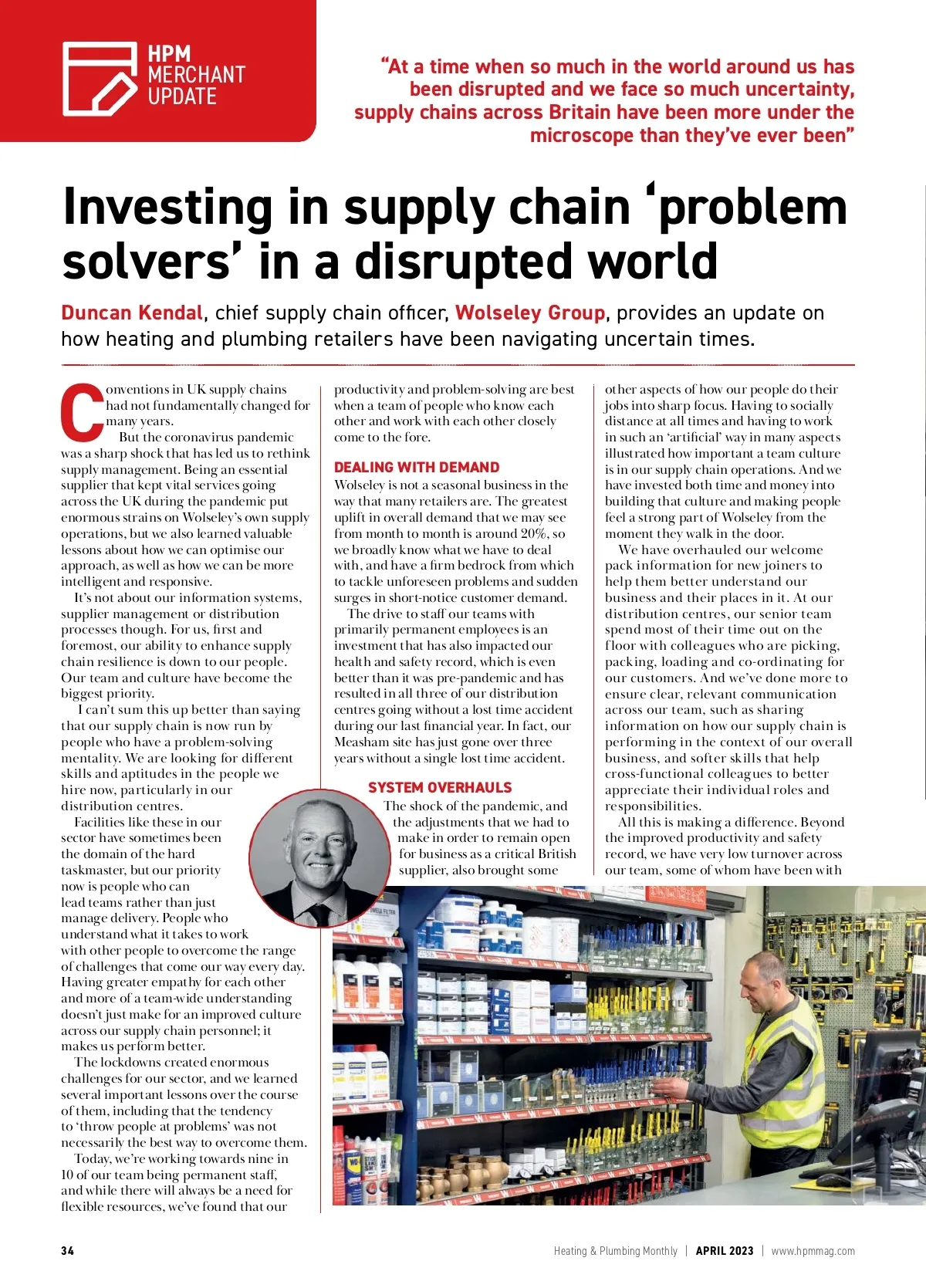 HPM MERCHANT UPDATE

"At a time when so much in the world around us has been disrupted and we face so much uncertainty, supply chains across Britain have been more under the microscope than they've ever been"

Investing in supply chain 'problem solvers' in a disrupted world

Duncan Kendal, chief supply chain officer, Wolseley Group, provides an update on how heating and plumbing retailers have been navigating uncertain times.

Conventions in UK supply chains had not fundamentally changed for many years.

But the coronavirus pandemic was a sharp shock that has led us to rethink supply management. Being an essential supplier that kept vital services going across the UK during the pandemic put enormous strains on Wolseley's own supply operations, but we also learned valuable lessons about how we can optimise our approach, as well as how we can be more intelligent and responsive.

It's not about our information systems, supplier management or distribution processes though. For us, first and foremost, our ability to enhance supply chain resilience is down to our people. Our team and culture have become the biggest priority.

I can't sum this up better than saying that our supply chain is now run by people who have a problem-solving mentality. We are looking for different skills and aptitudes in the people we hire now, particularly in our distribution centres.

Facilities like these in our sector have sometimes been the domain of the hard taskmaster, but our priority now is people who can lead teams rather than just manage delivery. People who understand what it takes to work with other people to overcome the range of challenges that come our way every day. Having greater empathy for each other and more of a team-wide understanding doesn't just make for an improved culture across our supply chain personnel; it makes us perform better.

The lockdowns created enormous challenges for our sector, and we learned several important lessons over the course of them, including that the tendency to 'throw people at problems' was not necessarily the best way to overcome them.

Today, we're working towards nine in 10 of our team being permanent staff, and while there will always be a need for flexible resources, we've found that our productivity and problem-solving are best when a team of people who know each other and work with each other closely come to the fore.

DEALING WITH DEMAND

Wolseley is not a seasonal business in the way that many retailers are. The greatest uplift in overall demand that we may see from month to month is around 20%, so we broadly know what we have to deal with, and have a firm bedrock from which to tackle unforeseen problems and sudden surges in short-notice customer demand.

The drive to staff our teams with primarily permanent employees is an investment that has also impacted our health and safety record, which is even better than it was pre-pandemic and has resulted in all three of our distribution centres going without a lost time accident during our last financial year. In fact, our Measham site has just gone over three years without a single lost time accident.

SYSTEM OVERHAULS

The shock of the pandemic, and the adjustments that we had to make in order to remain open for business as a critical British supplier, also brought some other aspects of how our people do their jobs into sharp focus. Having to socially distance at all times and having to work in such an 'artificial' way in many aspects illustrated how important a team culture is in our supply chain operations. And we have invested both time and money into building that culture and making people feel a strong part of Wolseley from the moment they walk in the door.

We have overhauled our welcome pack information for new joiners to help them better understand our business and their places in it. At our distribution centres, our senior team spend most of their time out on the floor with colleagues who are picking, packing, loading and co-ordinating for our customers. And we've done more to ensure clear, relevant communication across our team, such as sharing information on how our supply chain is performing in the context of our overall business, and softer skills that help cross-functional colleagues to better appreciate their individual roles and responsibilities.

All this is making a difference. Beyond the improved productivity and safety record, we have very low turnover across our team, some of whom have been with

34 Heating & Plumbing Monthly | APRIL 2023 | www.hpmmag.com